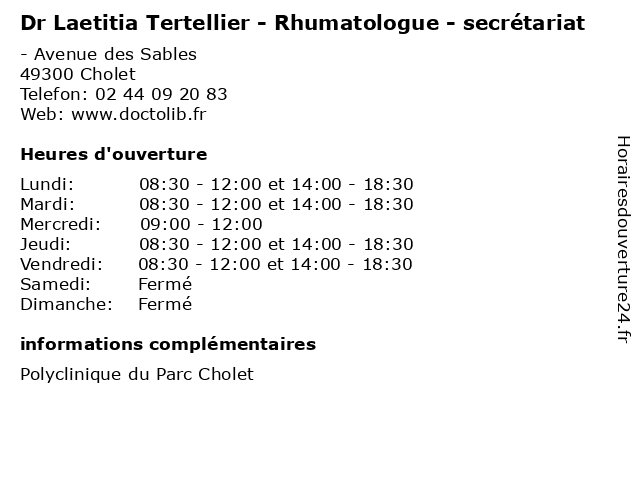 Dr Laetitia Tertellier - Rhumatologue - secrétariat

- Avenue des Sables
49300 Cholet
Telefon: 02 44 09 20 83
Web: www.doctolib.fr

Heures d'ouverture

Lundi: 08:30 - 12:00 et 14:00 - 18:30
Mardi: 08:30 - 12:00 et 14:00 - 18:30
Mercredi: 09:00 - 12:00
Jeudi: 08:30 - 12:00 et 14:00 - 18:30
Vendredi: 08:30 - 12:00 et 14:00 - 18:30
Samedi: Fermé
Dimanche: Fermé

informations complémentaires

Polyclinique du Parc Cholet

Horairesdouverture24.fr